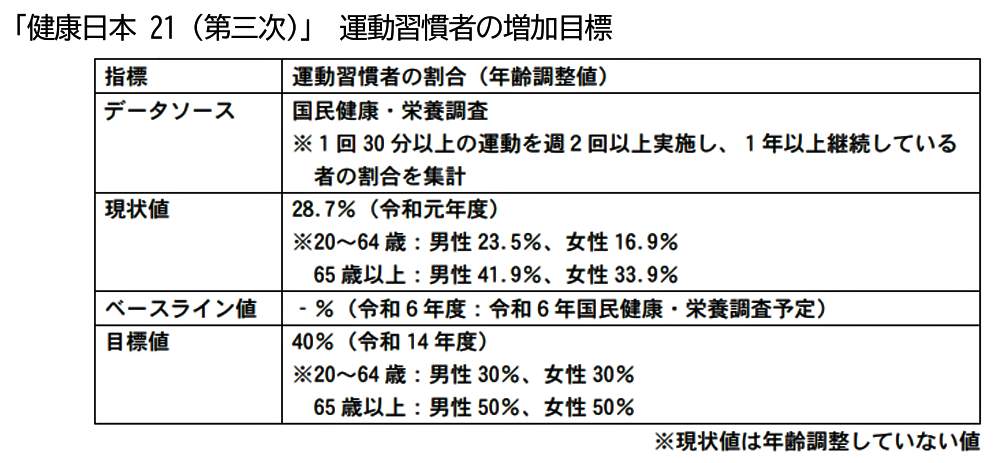 「健康日本21（第三次）」 運動習慣者の増加目標

| 指標 | 運動習慣者の割合（年齢調整値） |
|---|---|
| データソース | 国民健康・栄養調査 ※1回30分以上の運動を週2回以上実施し、1年以上継続している者の割合を集計 |
| 現状値 | 28.7%（令和元年度） ※20～64歳：男性23.5%、女性16.9% 65歳以上：男性41.9%、女性33.9% |
| ベースライン値 | -%（令和6年度：令和6年国民健康・栄養調査予定） |
| 目標値 | 40%（令和14年度） ※20～64歳：男性30%、女性30% 65歳以上：男性50%、女性50% |

※現状値は年齢調整していない値